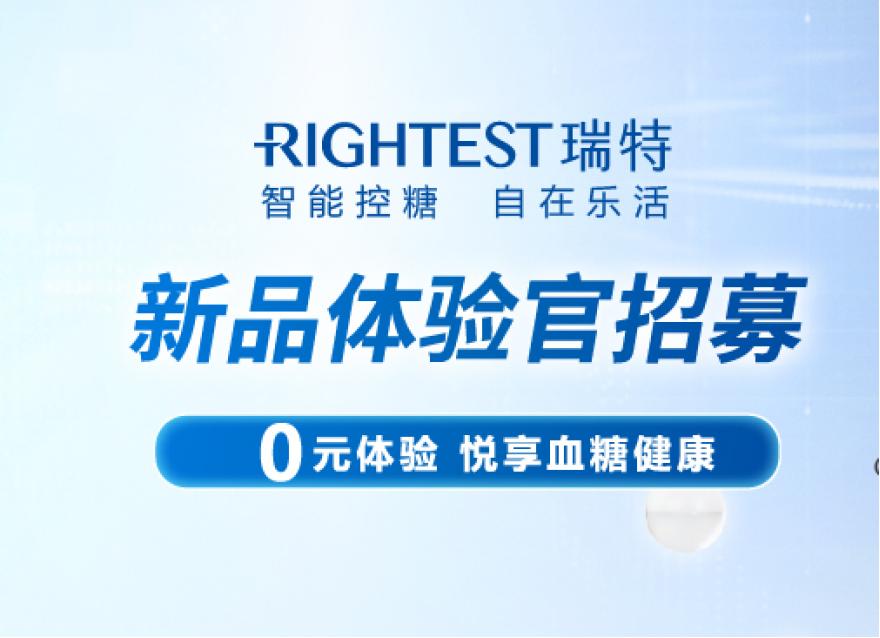 RIGHTEST 瑞特
智能控糖　自在乐活

新品体验官招募

0元体验 悦享血糖健康